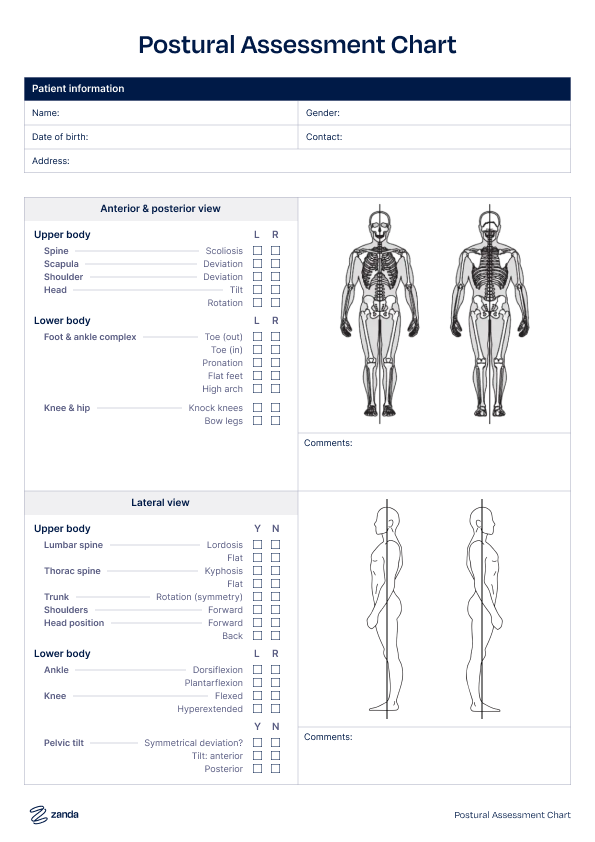 Postural Assessment Chart

Patient information

Name:
Gender:
Date of birth:
Contact:
Address:

Anterior & posterior view

Upper body L R
Spine Scoliosis ☐ ☐
Scapula Deviation ☐ ☐
Shoulder Deviation ☐ ☐
Head Tilt ☐ ☐
Rotation ☐ ☐

Lower body L R
Foot & ankle complex Toe (out) ☐ ☐
Toe (in) ☐ ☐
Pronation ☐ ☐
Flat feet ☐ ☐
High arch ☐ ☐

Knee & hip Knock knees ☐ ☐
Bow legs ☐ ☐

Comments:

Lateral view

Upper body Y N
Lumbar spine Lordosis ☐ ☐
Flat ☐ ☐
Thorac spine Kyphosis ☐ ☐
Flat ☐ ☐
Trunk Rotation (symmetry) ☐ ☐
Shoulders Forward ☐ ☐
Head position Forward ☐ ☐
Back ☐ ☐

Lower body L R
Ankle Dorsiflexion ☐ ☐
Plantarflexion ☐ ☐
Knee Flexed ☐ ☐
Hyperextended ☐ ☐

Y N
Pelvic tilt Symmetrical deviation? ☐ ☐
Tilt: anterior ☐ ☐
Posterior ☐ ☐

Comments:

zanda

Postural Assessment Chart